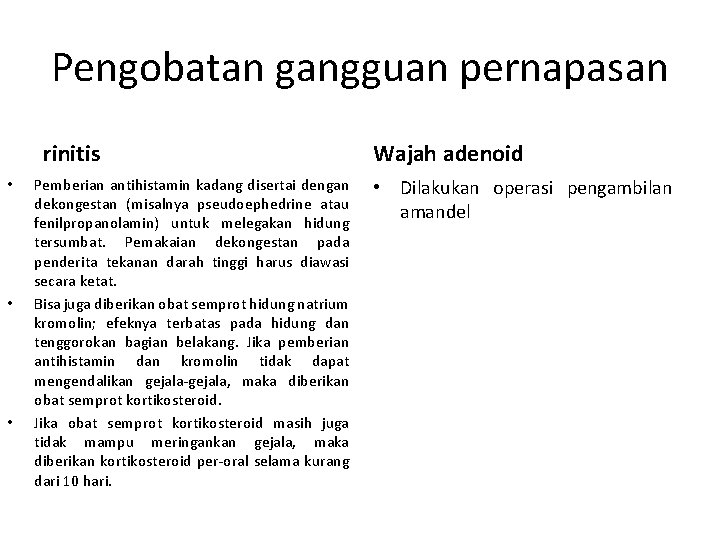 Pengobatan gangguan pernapasan

rinitis

• Pemberian antihistamin kadang disertai dengan dekongestan (misalnya pseudoephedrine atau fenilpropanolamin) untuk melegakan hidung tersumbat. Pemakaian dekongestan pada penderita tekanan darah tinggi harus diawasi secara ketat.
• Bisa juga diberikan obat semprot hidung natrium kromolin; efeknya terbatas pada hidung dan tenggorokan bagian belakang. Jika pemberian antihistamin dan kromolin tidak dapat mengendalikan gejala-gejala, maka diberikan obat semprot kortikosteroid.
• Jika obat semprot kortikosteroid masih juga tidak mampu meringankan gejala, maka diberikan kortikosteroid per-oral selama kurang dari 10 hari.

Wajah adenoid

• Dilakukan operasi pengambilan amandel